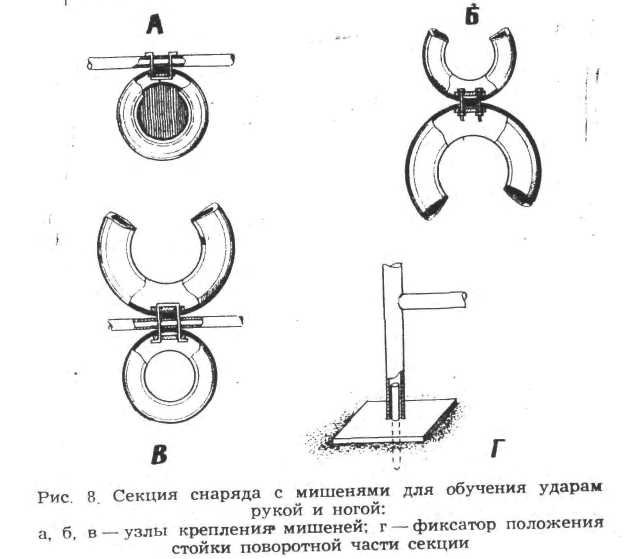 А

Б

В

Г

Рис. 8. Секция снаряда с мишенями для обучения ударам рукой и ногой:
а, б, в — узлы крепления мишеней; г — фиксатор положения стойки поворотной части секции